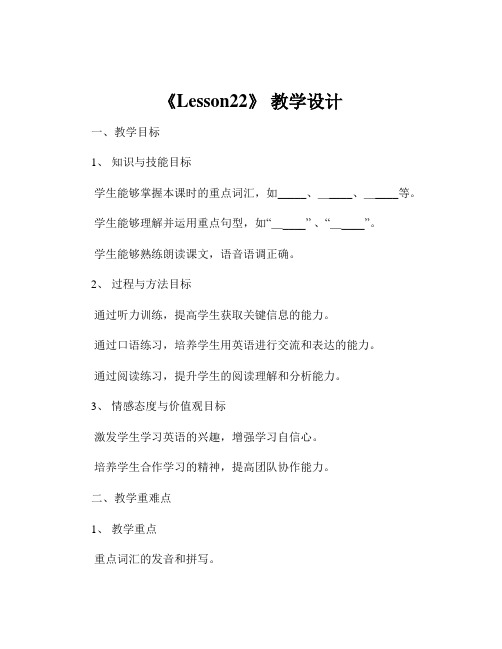 《Lesson22》 教学设计

一、教学目标

1、 知识与技能目标

学生能够掌握本课时的重点词汇，如_____、______、______等。

学生能够理解并运用重点句型，如“______”、“______”。

学生能够熟练朗读课文，语音语调正确。

2、 过程与方法目标

通过听力训练，提高学生获取关键信息的能力。

通过口语练习，培养学生用英语进行交流和表达的能力。

通过阅读练习，提升学生的阅读理解和分析能力。

3、 情感态度与价值观目标

激发学生学习英语的兴趣，增强学习自信心。

培养学生合作学习的精神，提高团队协作能力。

二、教学重难点

1、 教学重点

重点词汇的发音和拼写。